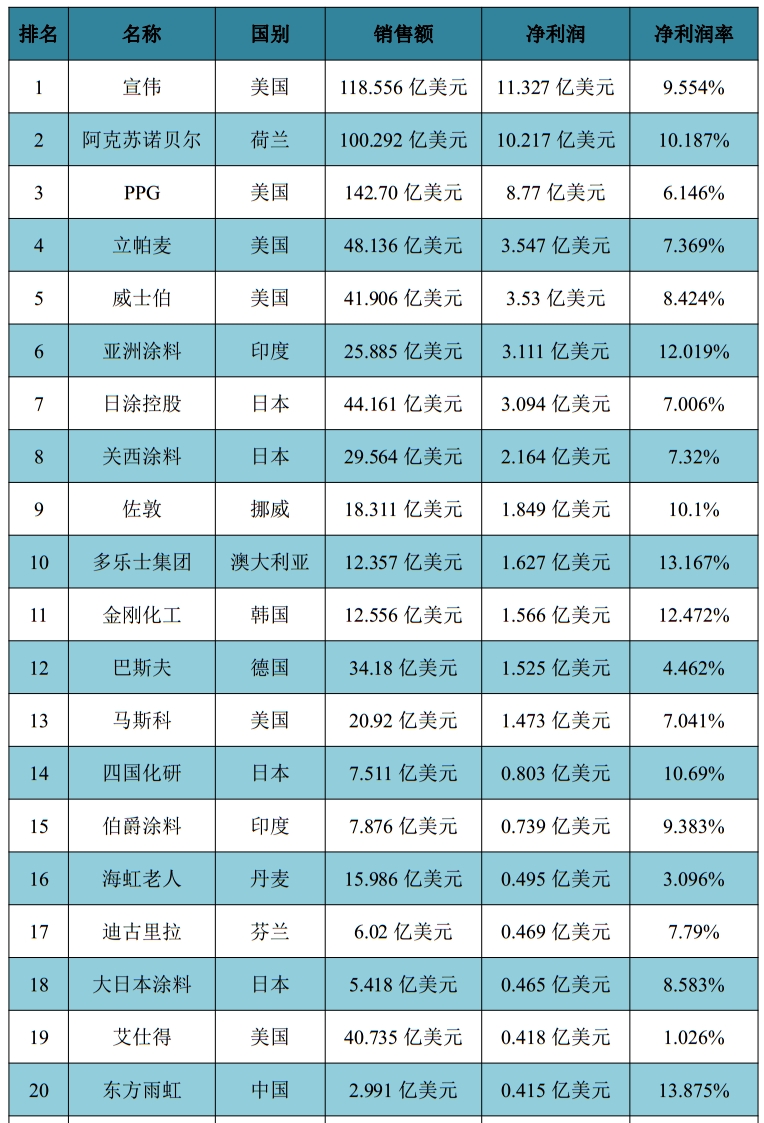 | 排名 | 名称 | 国别 | 销售额 | 净利润 | 净利润率 |
|---|---|---|---|---|---|
| 1 | 宣伟 | 美国 | 118.556 亿美元 | 11.327 亿美元 | 9.554% |
| 2 | 阿克苏诺贝尔 | 荷兰 | 100.292 亿美元 | 10.217 亿美元 | 10.187% |
| 3 | PPG | 美国 | 142.70 亿美元 | 8.77 亿美元 | 6.146% |
| 4 | 立帕麦 | 美国 | 48.136 亿美元 | 3.547 亿美元 | 7.369% |
| 5 | 威士伯 | 美国 | 41.906 亿美元 | 3.53 亿美元 | 8.424% |
| 6 | 亚洲涂料 | 印度 | 25.885 亿美元 | 3.111 亿美元 | 12.019% |
| 7 | 日涂控股 | 日本 | 44.161 亿美元 | 3.094 亿美元 | 7.006% |
| 8 | 关西涂料 | 日本 | 29.564 亿美元 | 2.164 亿美元 | 7.32% |
| 9 | 佐敦 | 挪威 | 18.311 亿美元 | 1.849 亿美元 | 10.1% |
| 10 | 多乐士集团 | 澳大利亚 | 12.357 亿美元 | 1.627 亿美元 | 13.167% |
| 11 | 金刚化工 | 韩国 | 12.556 亿美元 | 1.566 亿美元 | 12.472% |
| 12 | 巴斯夫 | 德国 | 34.18 亿美元 | 1.525 亿美元 | 4.462% |
| 13 | 马斯科 | 美国 | 20.92 亿美元 | 1.473 亿美元 | 7.041% |
| 14 | 四国化研 | 日本 | 7.511 亿美元 | 0.803 亿美元 | 10.69% |
| 15 | 伯爵涂料 | 印度 | 7.876 亿美元 | 0.739 亿美元 | 9.383% |
| 16 | 海虹老人 | 丹麦 | 15.986 亿美元 | 0.495 亿美元 | 3.096% |
| 17 | 迪古里拉 | 芬兰 | 6.02 亿美元 | 0.469 亿美元 | 7.79% |
| 18 | 大日本涂料 | 日本 | 5.418 亿美元 | 0.465 亿美元 | 8.583% |
| 19 | 艾仕得 | 美国 | 40.735 亿美元 | 0.418 亿美元 | 1.026% |
| 20 | 东方雨虹 | 中国 | 2.991 亿美元 | 0.415 亿美元 | 13.875% |